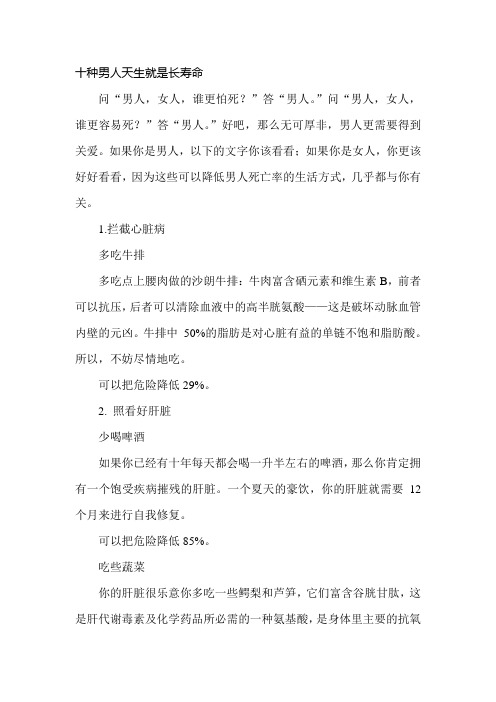 十种男人天生就是长寿命

问“男人，女人，谁更怕死？”答“男人。”问“男人，女人，谁更容易死？”答“男人。”好吧，那么无可厚非，男人更需要得到关爱。如果你是男人，以下的文字你该看看；如果你是女人，你更该好好看看，因为这些可以降低男人死亡率的生活方式，几乎都与你有关。

1.拦截心脏病

多吃牛排

多吃点上腰肉做的沙朗牛排：牛肉富含硒元素和维生素 B，前者可以抗压，后者可以清除血液中的高半胱氨酸——这是破坏动脉血管内壁的元凶。牛排中 50%的脂肪是对心脏有益的单链不饱和脂肪酸。所以，不妨尽情地吃。

可以把危险降低 29%。

2. 照看好肝脏

少喝啤酒

如果你已经有十年每天都会喝一升半左右的啤酒，那么你肯定拥有一个饱受疾病摧残的肝脏。一个夏天的豪饮，你的肝脏就需要 12 个月来进行自我修复。

可以把危险降低 85%。

吃些蔬菜

你的肝脏很乐意你多吃一些鳄梨和芦笋，它们富含谷胱甘肽，这是肝代谢毒素及化学药品所必需的一种氨基酸，是身体里主要的抗氧